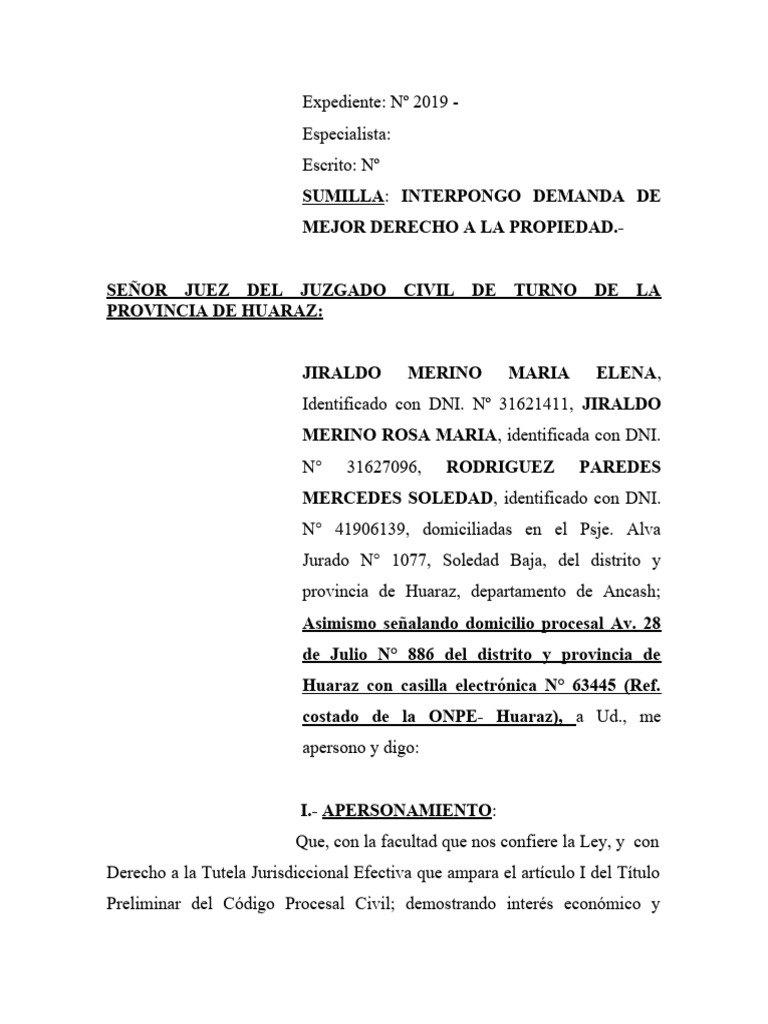 Expediente: Nº 2019 -

Especialista:

Escrito: Nº

SUMILLA: INTERPONGO DEMANDA DE MEJOR DERECHO A LA PROPIEDAD.-

SEÑOR JUEZ DEL JUZGADO CIVIL DE TURNO DE LA PROVINCIA DE HUARAZ:

JIRALDO MERINO MARIA ELENA, Identificado con DNI. Nº 31621411, JIRALDO MERINO ROSA MARIA, identificada con DNI. N° 31627096, RODRIGUEZ PAREDES MERCEDES SOLEDAD, identificado con DNI. N° 41906139, domiciliadas en el Psje. Alva Jurado N° 1077, Soledad Baja, del distrito y provincia de Huaraz, departamento de Ancash; Asimismo señalando domicilio procesal Av. 28 de Julio N° 886 del distrito y provincia de Huaraz con casilla electrónica N° 63445 (Ref. costado de la ONPE- Huaraz), a Ud., me apersono y digo:

I.- APERSONAMIENTO:

Que, con la facultad que nos confiere la Ley, y con Derecho a la Tutela Jurisdiccional Efectiva que ampara el artículo I del Título Preliminar del Código Procesal Civil; demostrando interés económico y